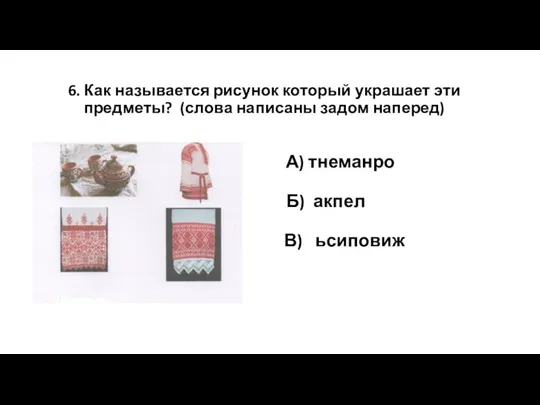 6. Как называется рисунок который украшает эти предметы? (слова написаны задом наперед)

А) тнеманро

Б) акпел

В) ьсиповиж